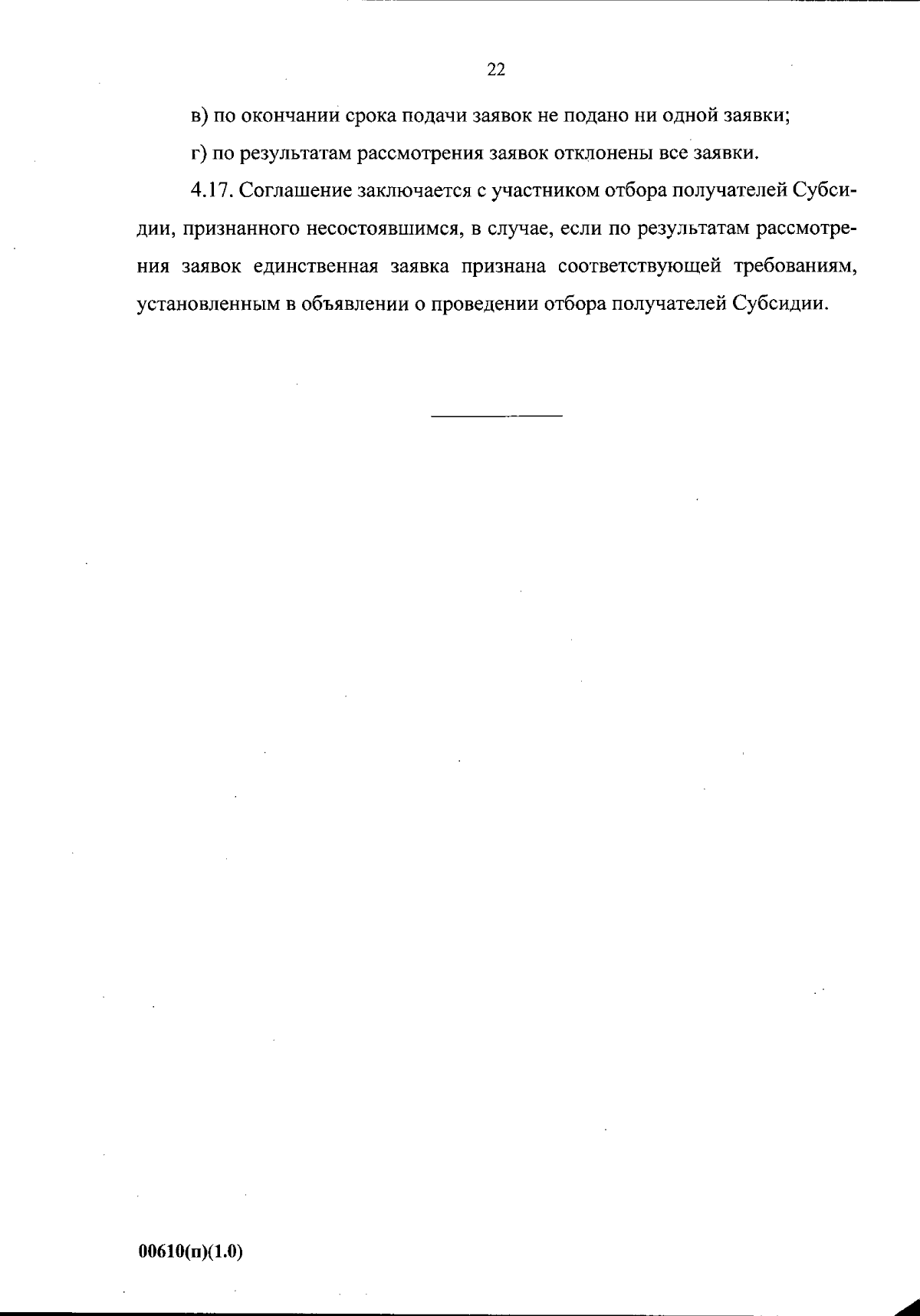 22

в) по окончании срока подачи заявок не подано ни одной заявки;

г) по результатам рассмотрения заявок отклонены все заявки.

4.17. Соглашение заключается с участником отбора получателей Субсидии, признанного несостоявшимся, в случае, если по результатам рассмотрения заявок единственная заявка признана соответствующей требованиям, установленным в объявлении о проведении отбора получателей Субсидии.

00610(п)(1.0)